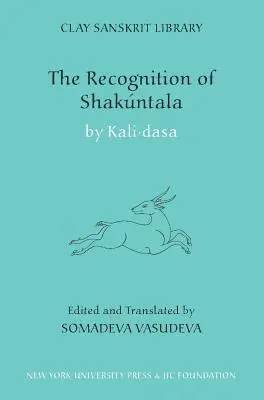 CLAY SANSKRIT LIBRARY

The Recognition of Shakúntala

by Kali·dasa

Edited and Translated by
SOMADEVA VASUDEVA

NEW YORK UNIVERSITY PRESS & JJC FOUNDATION